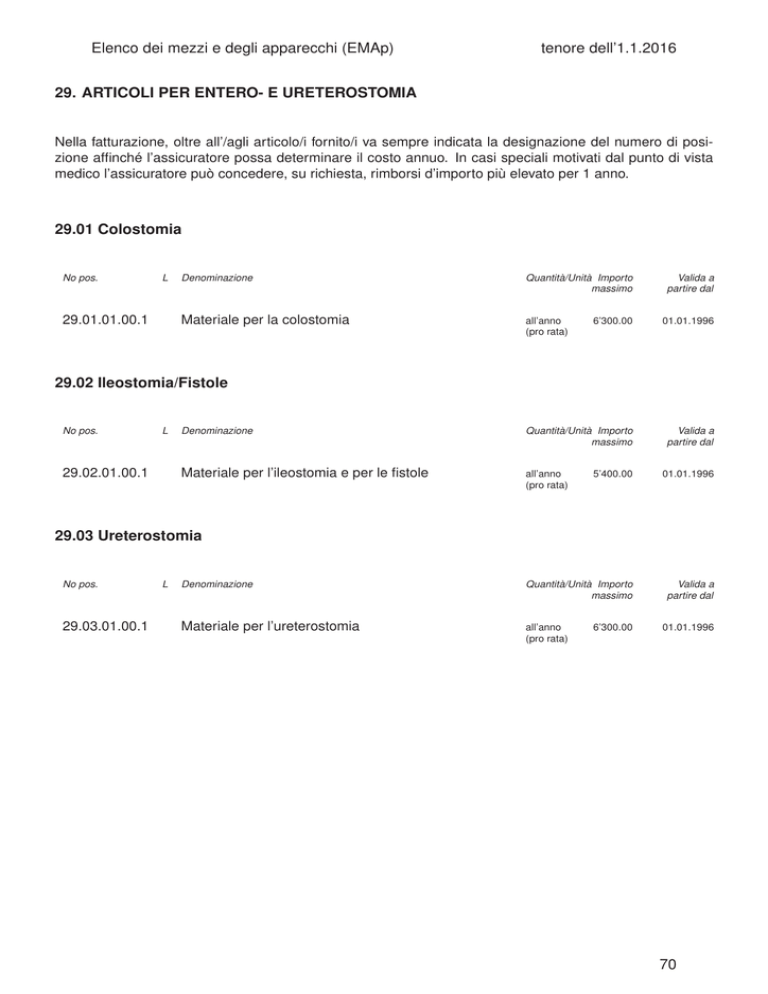 Elenco dei mezzi e degli apparecchi (EMAp) tenore dell'1.1.2016

29. ARTICOLI PER ENTERO- E URETEROSTOMIA

Nella fatturazione, oltre all'/agli articolo/i fornito/i va sempre indicata la designazione del numero di posizione affinché l'assicuratore possa determinare il costo annuo. In casi speciali motivati dal punto di vista medico l'assicuratore può concedere, su richiesta, rimborsi d'importo più elevato per 1 anno.

29.01 Colostomia

| No pos. | L | Denominazione | Quantità/Unità | Importo massimo | Valida a partire dal |
|---|---|---|---|---|---|
| 29.01.01.00.1 | | Materiale per la colostomia | all'anno (pro rata) | 6'300.00 | 01.01.1996 |

29.02 Ileostomia/Fistole

| No pos. | L | Denominazione | Quantità/Unità | Importo massimo | Valida a partire dal |
|---|---|---|---|---|---|
| 29.02.01.00.1 | | Materiale per l'ileostomia e per le fistole | all'anno (pro rata) | 5'400.00 | 01.01.1996 |

29.03 Ureterostomia

| No pos. | L | Denominazione | Quantità/Unità | Importo massimo | Valida a partire dal |
|---|---|---|---|---|---|
| 29.03.01.00.1 | | Materiale per l'ureterostomia | all'anno (pro rata) | 6'300.00 | 01.01.1996 |

70